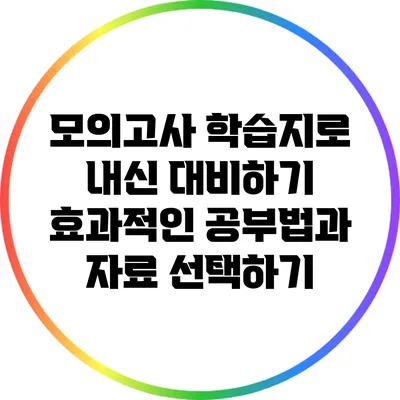 모의고사 학습지로 내신 대비하기 효과적인 공부법과 자료 선택하기